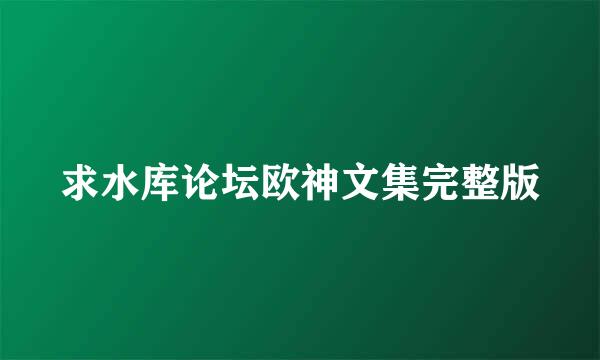 求水库论坛欧神文集完整版